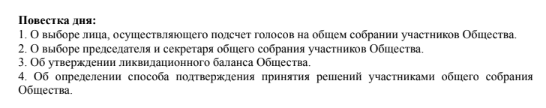 Повестка дня:
1. О выборе лица, осуществляющего подсчет голосов на общем собрании участников Общества.
2. О выборе председателя и секретаря общего собрания участников Общества.
3. Об утверждении ликвидационного баланса Общества.
4. Об определении способа подтверждения принятия решений участниками общего собрания Общества.